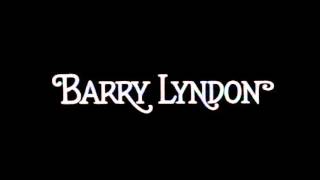 BARRY LYNDON